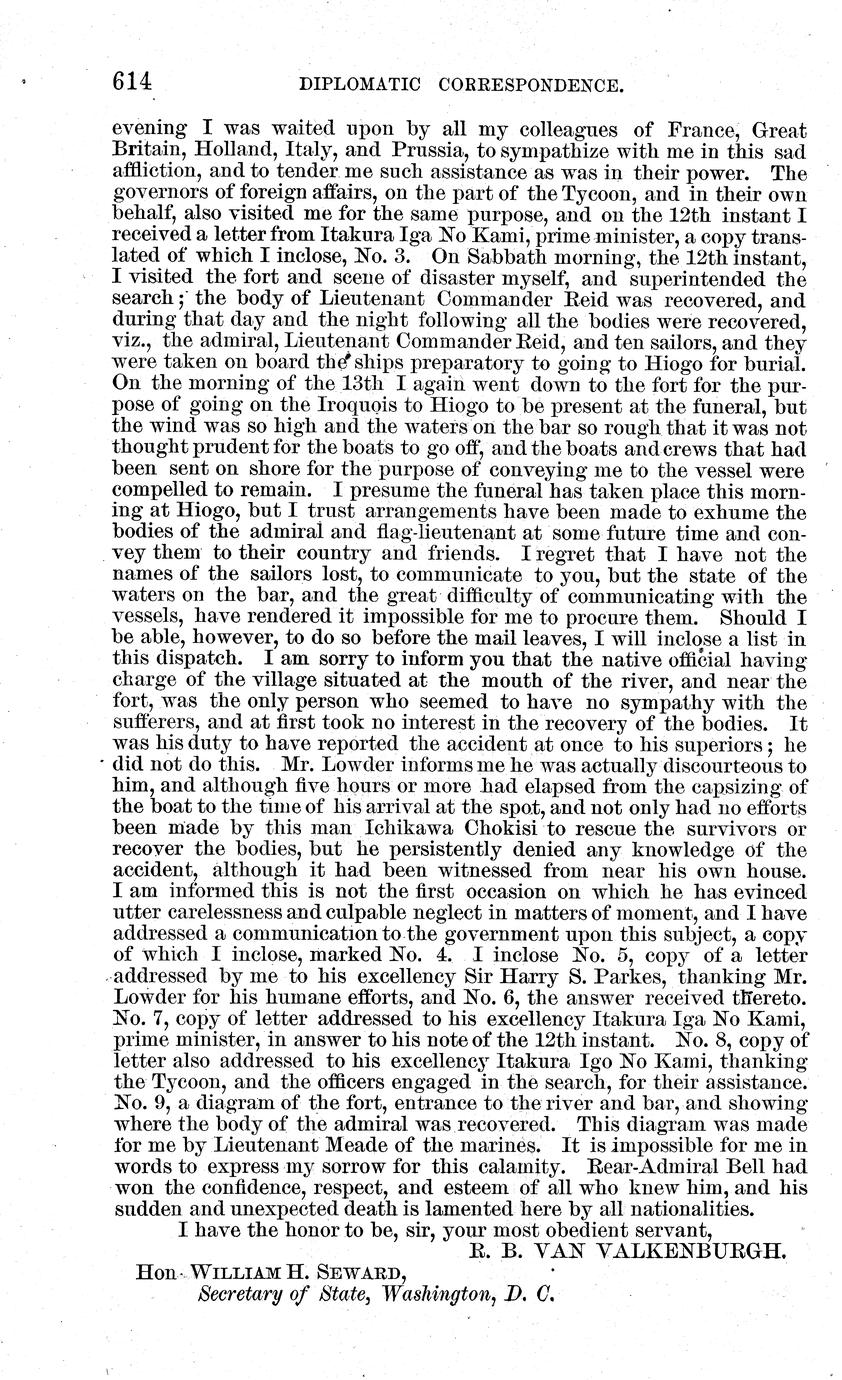 614 DIPLOMATIC CORRESPONDENCE.

evening I was waited upon by all my colleagues of France, Great Britain, Holland, Italy, and Prussia, to sympathize with me in this sad affliction, and to tender me such assistance as was in their power. The governors of foreign affairs, on the part of the Tycoon, and in their own behalf, also visited me for the same purpose, and on the 12th instant I received a letter from Itakura Iga No Kami, prime minister, a copy translated of which I inclose, No. 3. On Sabbath morning, the 12th instant, I visited the fort and scene of disaster myself, and superintended the search; the body of Lieutenant Commander Reid was recovered, and during that day and the night following all the bodies were recovered, viz., the admiral, Lieutenant Commander Reid, and ten sailors, and they were taken on board the ships preparatory to going to Hiogo for burial. On the morning of the 13th I again went down to the fort for the purpose of going on the Iroquois to Hiogo to be present at the funeral, but the wind was so high and the waters on the bar so rough that it was not thought prudent for the boats to go off, and the boats and crews that had been sent on shore for the purpose of conveying me to the vessel were compelled to remain. I presume the funeral has taken place this morning at Hiogo, but I trust arrangements have been made to exhume the bodies of the admiral and flag-lieutenant at some future time and convey them to their country and friends. I regret that I have not the names of the sailors lost, to communicate to you, but the state of the waters on the bar, and the great difficulty of communicating with the vessels, have rendered it impossible for me to procure them. Should I be able, however, to do so before the mail leaves, I will inclose a list in this dispatch. I am sorry to inform you that the native official having charge of the village situated at the mouth of the river, and near the fort, was the only person who seemed to have no sympathy with the sufferers, and at first took no interest in the recovery of the bodies. It was his duty to have reported the accident at once to his superiors; he did not do this. Mr. Lowder informs me he was actually discourteous to him, and although five hours or more had elapsed from the capsizing of the boat to the time of his arrival at the spot, and not only had no efforts been made by this man Ichikawa Chokisi to rescue the survivors or recover the bodies, but he persistently denied any knowledge of the accident, although it had been witnessed from near his own house. I am informed this is not the first occasion on which he has evinced utter carelessness and culpable neglect in matters of moment, and I have addressed a communication to the government upon this subject, a copy of which I inclose, marked No. 4. I inclose No. 5, copy of a letter addressed by me to his excellency Sir Harry S. Parkes, thanking Mr. Lowder for his humane efforts, and No. 6, the answer received thereto. No. 7, copy of letter addressed to his excellency Itakura Iga No Kami, prime minister, in answer to his note of the 12th instant. No. 8, copy of letter also addressed to his excellency Itakura Igo No Kami, thanking the Tycoon, and the officers engaged in the search, for their assistance. No. 9, a diagram of the fort, entrance to the river and bar, and showing where the body of the admiral was recovered. This diagram was made for me by Lieutenant Meade of the marines. It is impossible for me in words to express my sorrow for this calamity. Rear-Admiral Bell had won the confidence, respect, and esteem of all who knew him, and his sudden and unexpected death is lamented here by all nationalities.

I have the honor to be, sir, your most obedient servant,

R. B. VAN VALKENBURGH.

Hon. WILLIAM H. SEWARD,
Secretary of State, Washington, D. C.